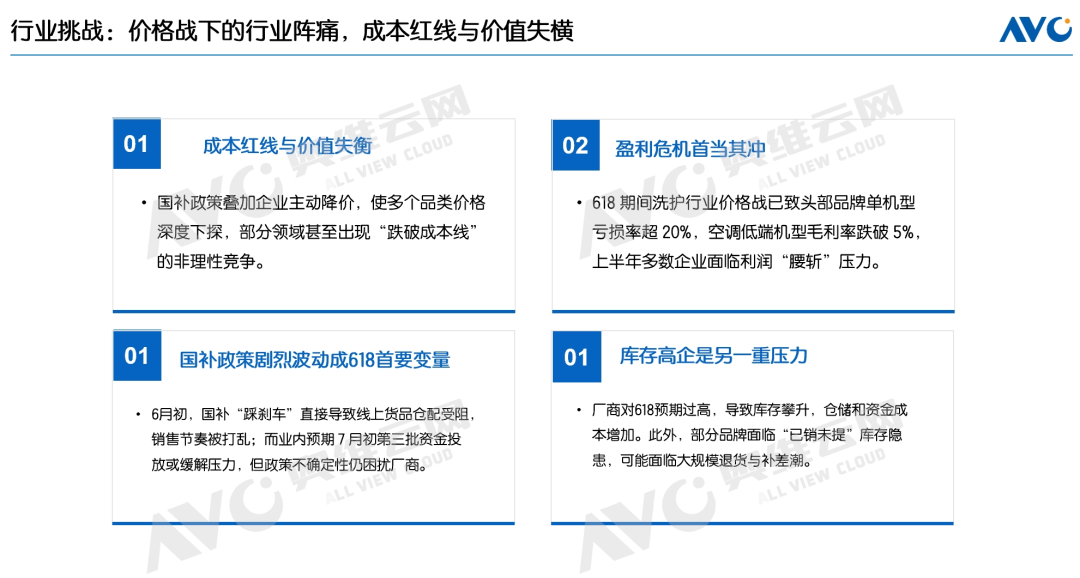 行业挑战：价格战下的行业阵痛，成本红线与价值失横

AVC

01 成本红线与价值失衡

• 国补政策叠加企业主动降价，使多个品类价格深度下探，部分领域甚至出现“跌破成本线”的非理性竞争。

02 盈利危机首当其冲

• 618 期间洗护行业价格战已致头部品牌单机型亏损率超 20%，空调低端机型毛利率跌破 5%，上半年多数企业面临利润“腰斩”压力。

01 国补政策剧烈波动成618首要变量

• 6月初，国补“踩刹车”直接导致线上货品仓配受阻，销售节奏被打乱；而业内预期 7 月初第三批资金投放或缓解压力，但政策不确定性仍困扰厂商。

01 库存高企是另一重压力

• 厂商对618预期过高，导致库存攀升，仓储和资金成本增加。此外，部分品牌面临“已销未提”库存隐患，可能面临大规模退货与补差潮。

AVC 奥维云网 ALL VIEW CLOUD